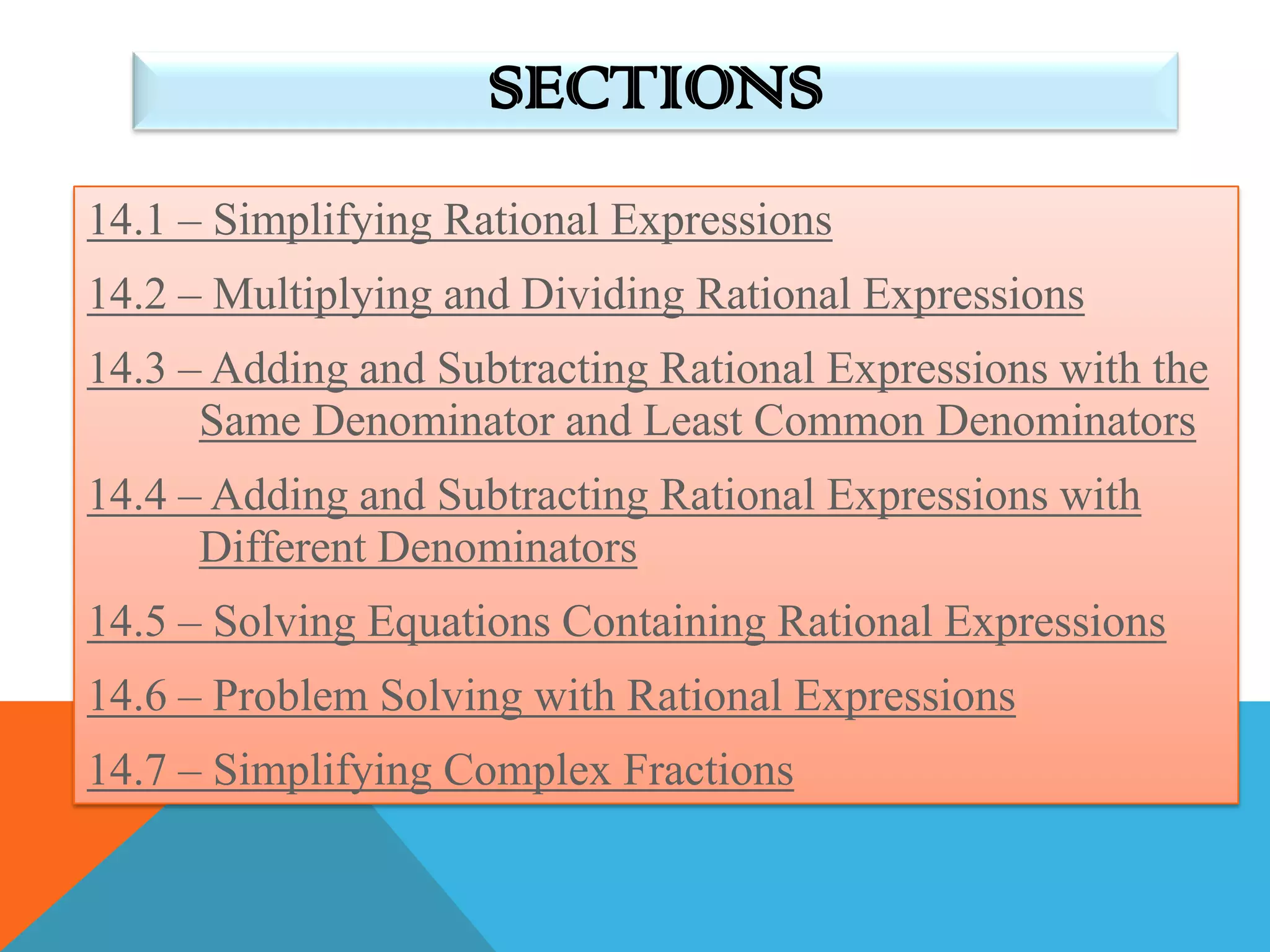 SECTIONS

14.1 – Simplifying Rational Expressions

14.2 – Multiplying and Dividing Rational Expressions

14.3 – Adding and Subtracting Rational Expressions with the Same Denominator and Least Common Denominators

14.4 – Adding and Subtracting Rational Expressions with Different Denominators

14.5 – Solving Equations Containing Rational Expressions

14.6 – Problem Solving with Rational Expressions

14.7 – Simplifying Complex Fractions